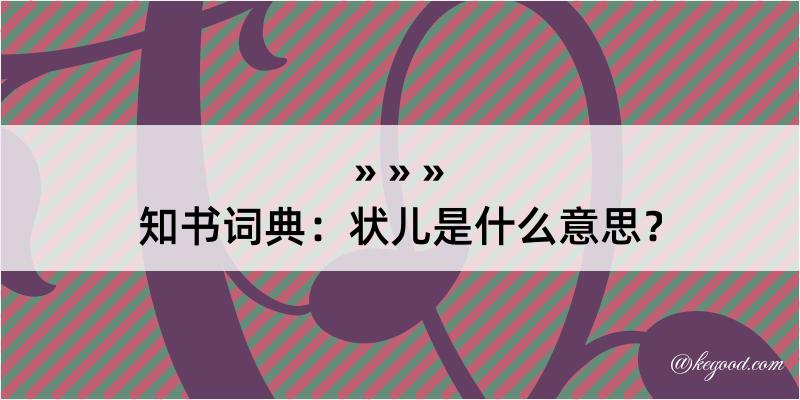 » » »
知书词典：状儿是什么意思？

@kegood.com